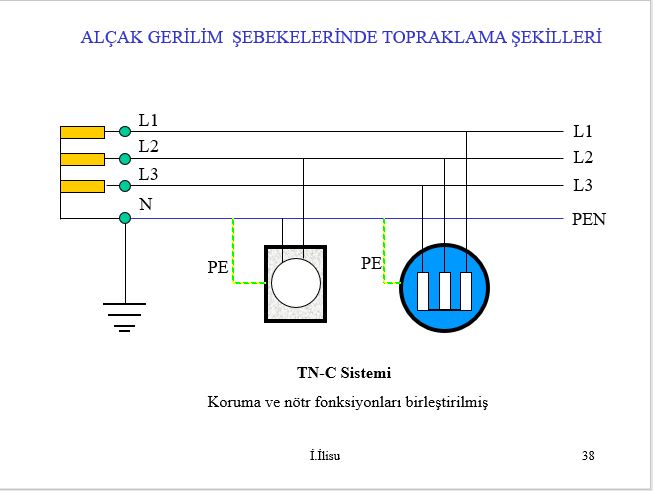 ALÇAK GERİLİM ŞEBEKELERİNDE TOPRAKLAMA ŞEKİLLERİ

L1
L2
L3
N

L1
L2
L3
PEN

PE
PE

TN-C Sistemi

Koruma ve nötr fonksiyonları birleştirilmiş

İ.İlisu

38